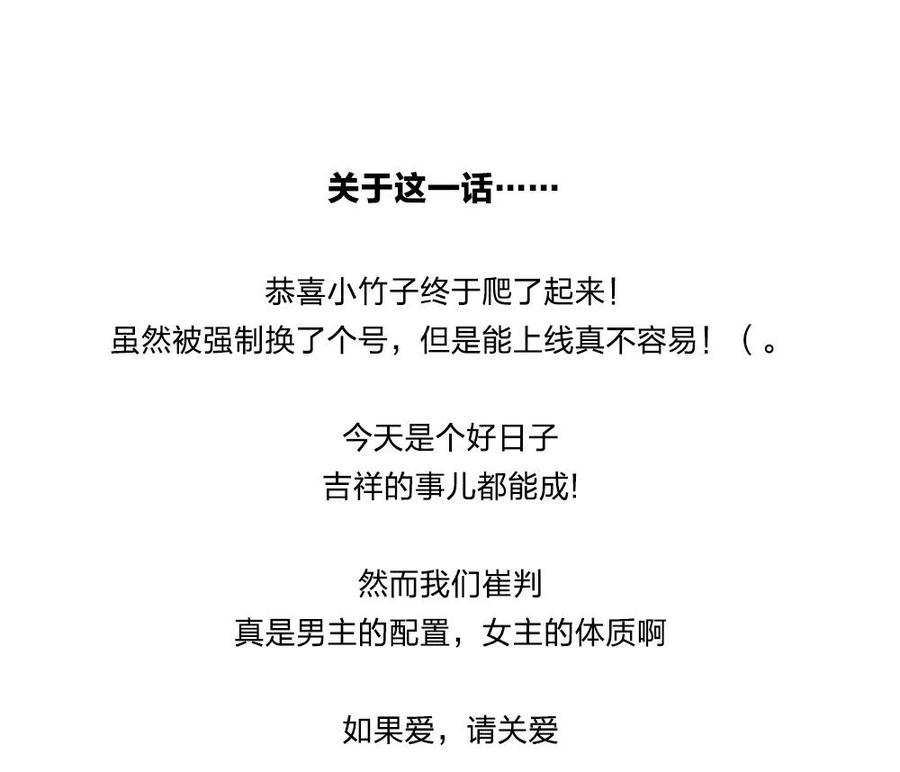 关于这一话……

恭喜小竹子终于爬了起来!
虽然被强制换了个号，但是能上线真不容易！（。

今天是个好日子
吉祥的事儿都能成!

然而我们崔判
真是男主的配置，女主的体质啊

如果爱，请关爱